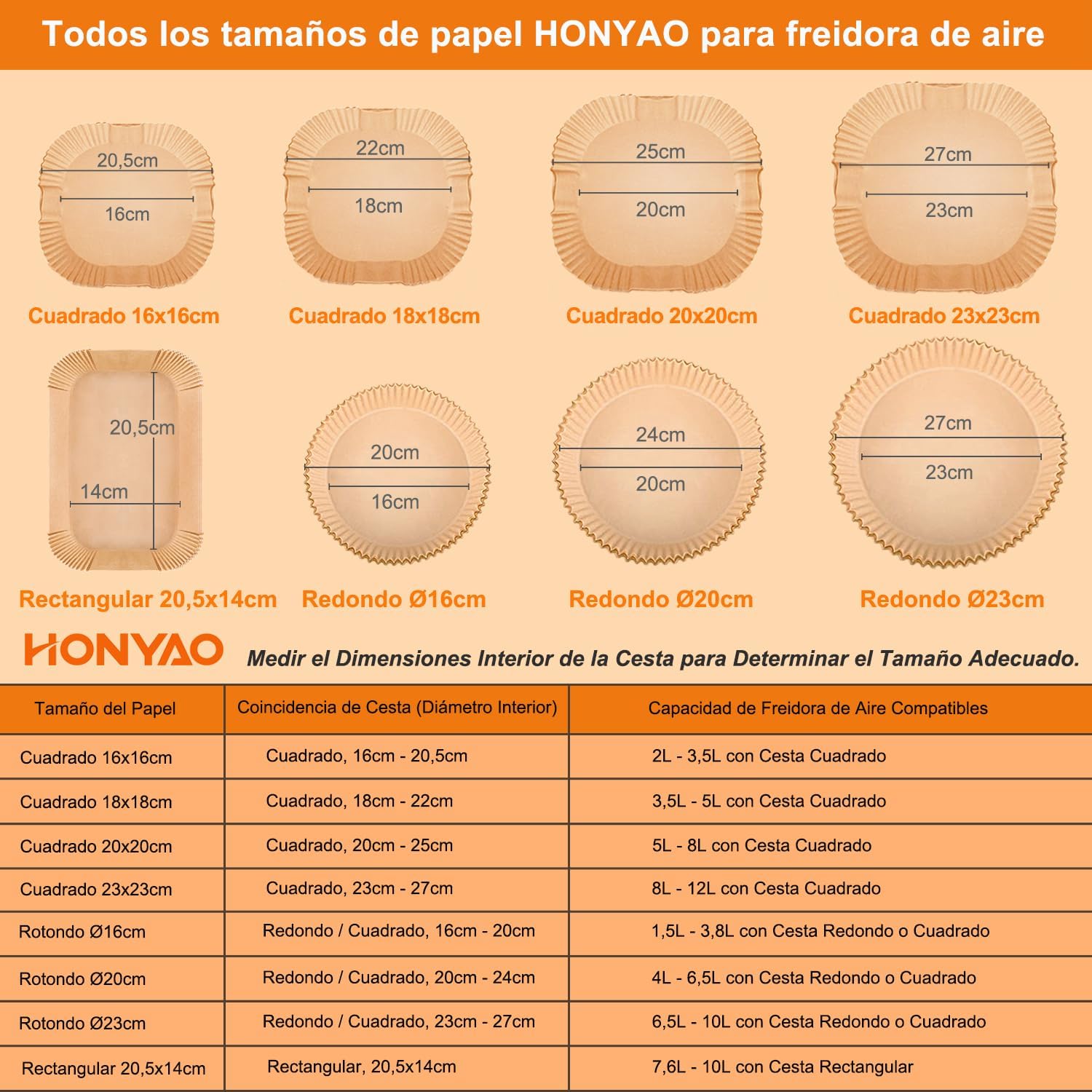 Todos los tamaños de papel HONYAO para freidora de aire

20,5cm
16cm
Cuadrado 16x16cm

22cm
18cm
Cuadrado 18x18cm

25cm
20cm
Cuadrado 20x20cm

27cm
23cm
Cuadrado 23x23cm

20,5cm
14cm
Rectangular 20,5x14cm

20cm
16cm
Redondo Ø16cm

24cm
20cm
Redondo Ø20cm

27cm
23cm
Redondo Ø23cm

HONYAO

Medir el Dimensiones Interior de la Cesta para Determinar el Tamaño Adecuado.

| Tamaño del Papel | Coincidencia de Cesta (Diámetro Interior) | Capacidad de Freidora de Aire Compatibles |
|---|---|---|
| Cuadrado 16x16cm | Cuadrado, 16cm - 20,5cm | 2L - 3,5L con Cesta Cuadrado |
| Cuadrado 18x18cm | Cuadrado, 18cm - 22cm | 3,5L - 5L con Cesta Cuadrado |
| Cuadrado 20x20cm | Cuadrado, 20cm - 25cm | 5L - 8L con Cesta Cuadrado |
| Cuadrado 23x23cm | Cuadrado, 23cm - 27cm | 8L - 12L con Cesta Cuadrado |
| Rotondo Ø16cm | Redondo / Cuadrado, 16cm - 20cm | 1,5L - 3,8L con Cesta Redondo o Cuadrado |
| Rotondo Ø20cm | Redondo / Cuadrado, 20cm - 24cm | 4L - 6,5L con Cesta Redondo o Cuadrado |
| Rotondo Ø23cm | Redondo / Cuadrado, 23cm - 27cm | 6,5L - 10L con Cesta Redondo o Cuadrado |
| Rectangular 20,5x14cm | Rectangular, 20,5x14cm | 7,6L - 10L con Cesta Rectangular |